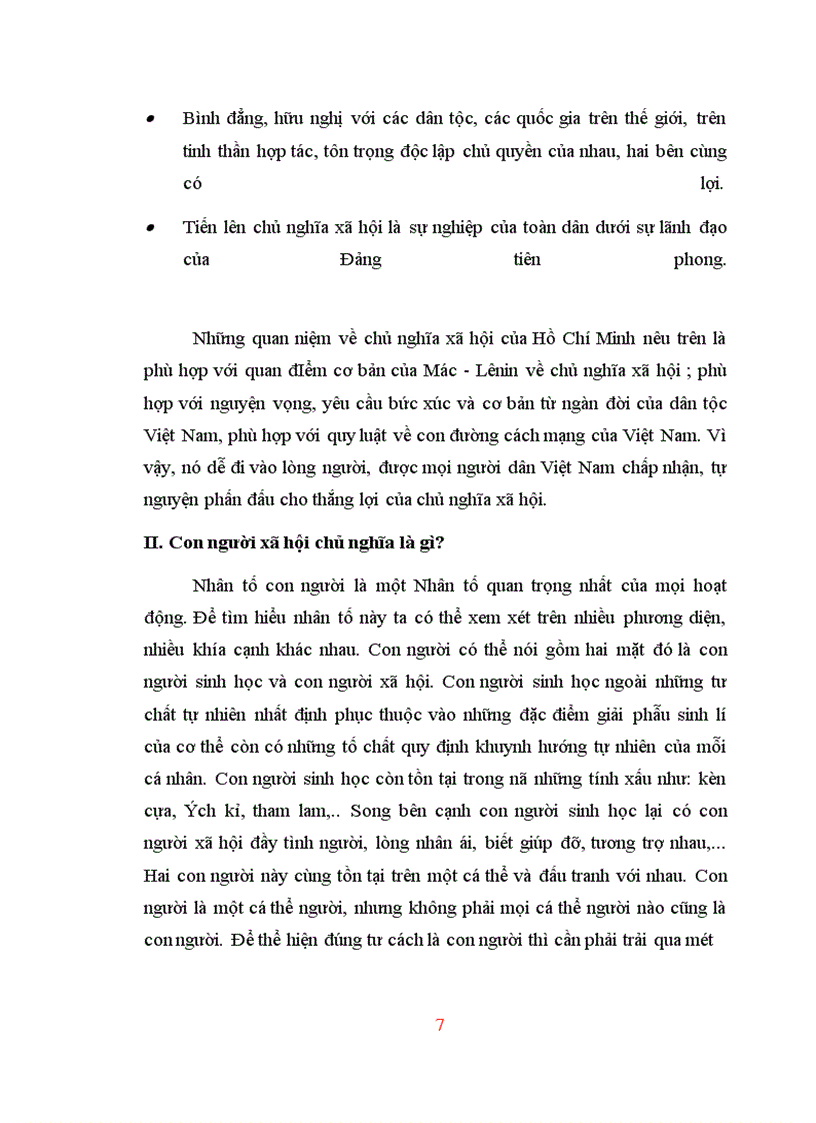 • Bình đẳng, hữu nghị với các dân tộc, các quốc gia trên thế giới, trên tinh thần hợp tác, tôn trọng độc lập chủ quyền của nhau, hai bên cùng có lợi.

• Tiến lên chủ nghĩa xã hội là sự nghiệp của toàn dân dưới sự lãnh đạo của Đảng tiên phong.

Những quan niệm về chủ nghĩa xã hội của Hồ Chí Minh nêu trên là phù hợp với quan điểm cơ bản của Mác - Lênin về chủ nghĩa xã hội ; phù hợp với nguyện vọng, yêu cầu bức xúc và cơ bản từ ngàn đời của dân tộc Việt Nam, phù hợp với quy luật về con đường cách mạng của Việt Nam. Vì vậy, nó dễ đi vào lòng người, được mọi người dân Việt Nam chấp nhận, tự nguyện phấn đấu cho thắng lợi của chủ nghĩa xã hội.

II. Con người xã hội chủ nghĩa là gì?

Nhân tố con người là một Nhân tố quan trọng nhất của mọi hoạt động. Để tìm hiểu nhân tố này ta có thể xem xét trên nhiều phương diện, nhiều khía cạnh khác nhau. Con người có thể nói gồm hai mặt đó là con người sinh học và con người xã hội. Con người sinh học ngoài những tư chất tự nhiên nhất định phục thuộc vào những đặc điểm giải phẫu sinh lí của cơ thể còn có những tố chất quy định khuynh hướng tự nhiên của mỗi cá nhân. Con người sinh học còn tồn tại trong nã những tính xấu như: kèn cựa, Ých kỉ, tham lam,.. Song bên cạnh con người sinh học lại có con người xã hội đầy tình người, lòng nhân ái, biết giúp đỡ, tương trợ nhau,... Hai con người này cùng tồn tại trên một cá thể và đấu tranh với nhau. Con người là một cá thể người, nhưng không phải mọi cá thể người nào cũng là con người. Để thể hiện đúng tư cách là con người thì cần phải trải qua mét

7